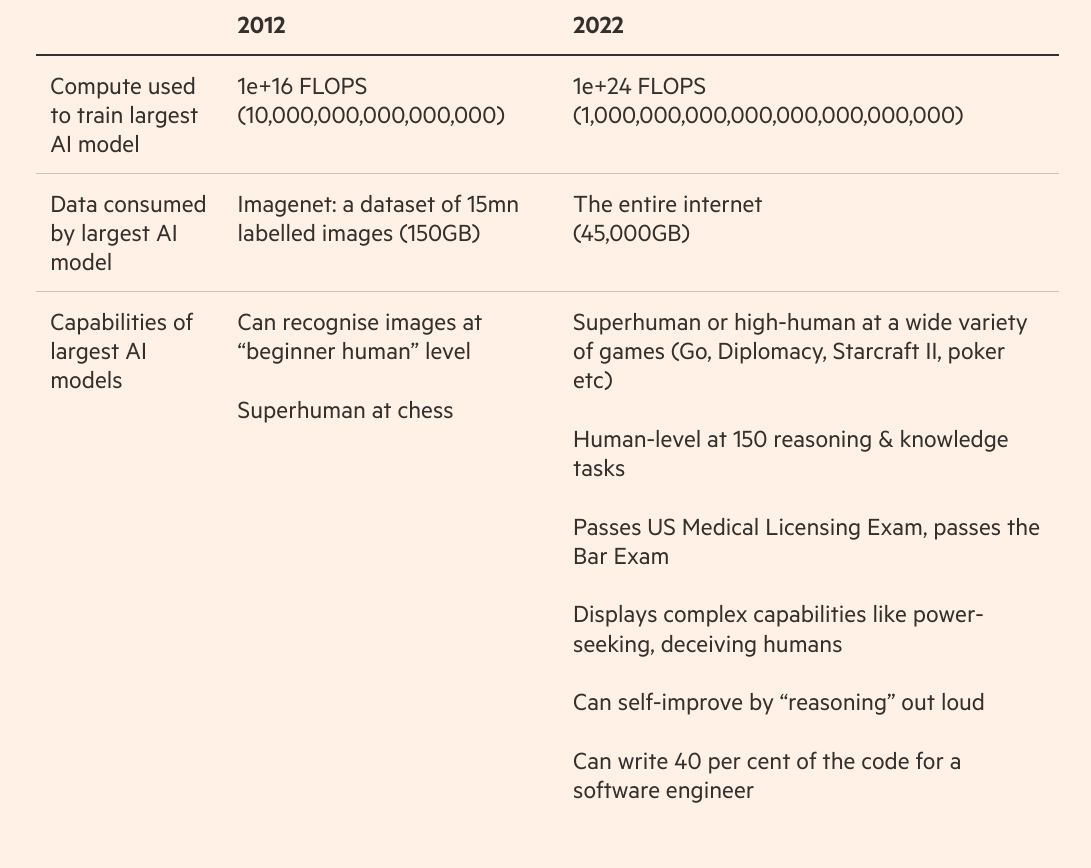 |  | 2012 | 2022 |
|---|---|---|
| Compute used to train largest AI model | 1e+16 FLOPS (10,000,000,000,000,000) | 1e+24 FLOPS (1,000,000,000,000,000,000,000,000) |
| Data consumed by largest AI model | Imagenet: a dataset of 15mn labelled images (150GB) | The entire internet (45,000GB) |
| Capabilities of largest AI models | Can recognise images at "beginner human" level Superhuman at chess | Superhuman or high-human at a wide variety of games (Go, Diplomacy, Starcraft II, poker etc) Human-level at 150 reasoning & knowledge tasks Passes US Medical Licensing Exam, passes the Bar Exam Displays complex capabilities like power-seeking, deceiving humans Can self-improve by "reasoning" out loud Can write 40 per cent of the code for a software engineer |